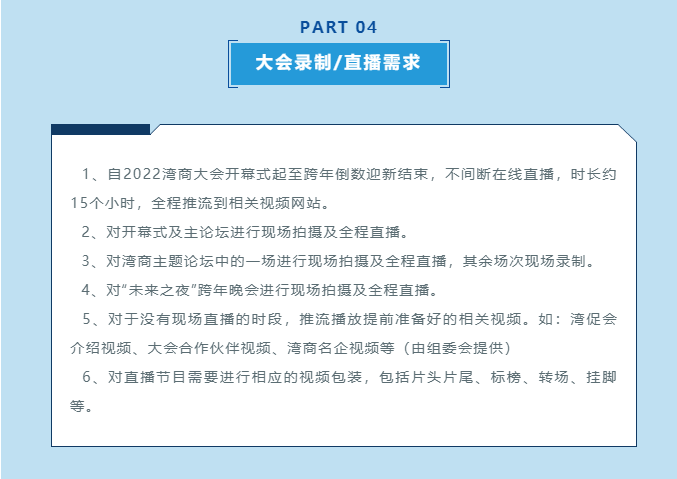 PART 04

大会录制/直播需求

1、自2022湾商大会开幕式起至跨年倒数迎新结束，不间断在线直播，时长约15个小时，全程推流到相关视频网站。

2、对开幕式及主论坛进行现场拍摄及全程直播。

3、对湾商主题论坛中的一场进行现场拍摄及全程直播，其余场次现场录制。

4、对“未来之夜”跨年晚会进行现场拍摄及全程直播。

5、对于没有现场直播的时段，推流播放提前准备好的相关视频。如：湾促会介绍视频、大会合作伙伴视频、湾商名企视频等（由组委会提供）

6、对直播节目需要进行相应的视频包装，包括片头片尾、标榜、转场、挂脚等。